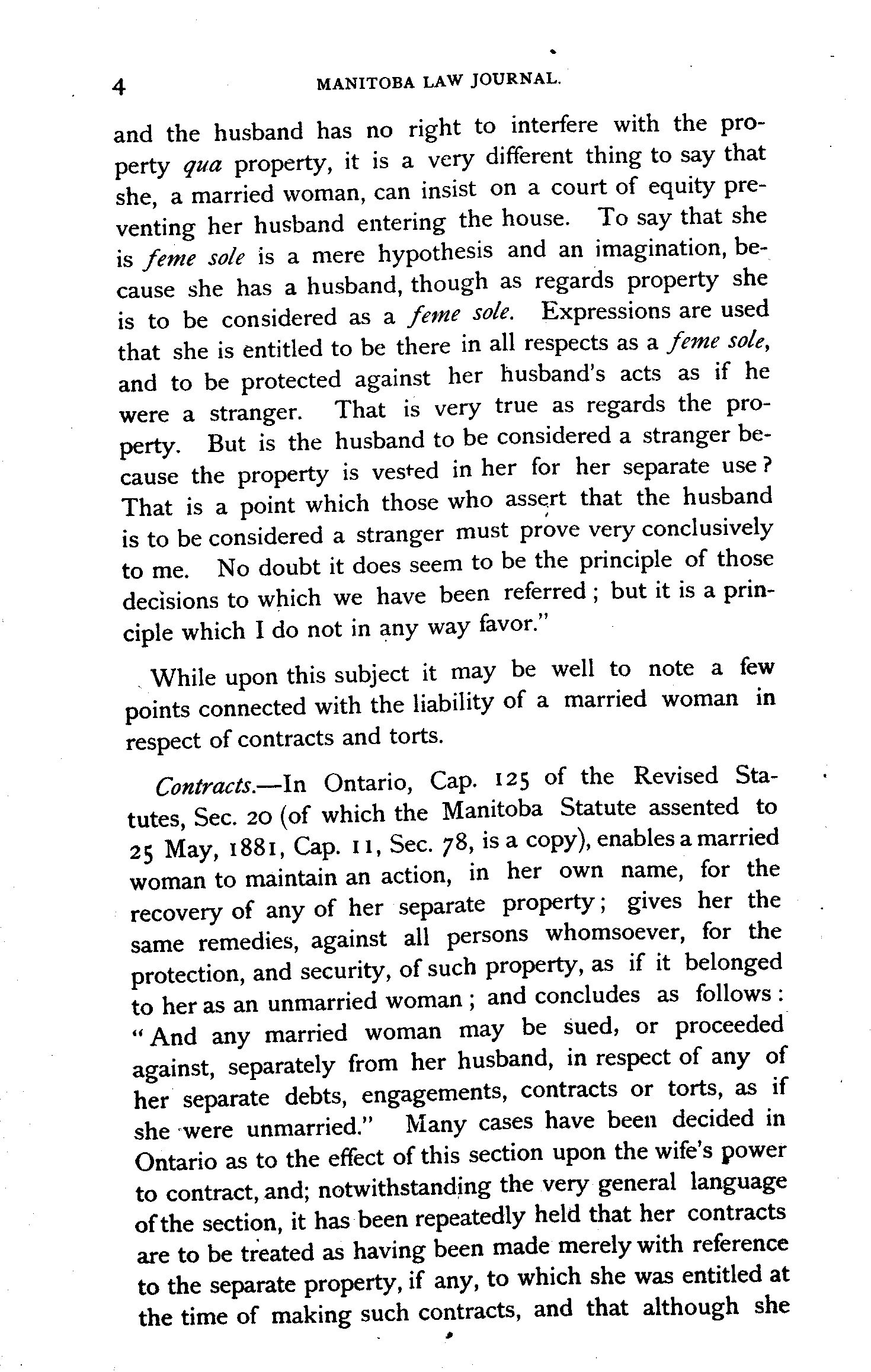 4 MANITOBA LAW JOURNAL.

and the husband has no right to interfere with the property qua property, it is a very different thing to say that she, a married woman, can insist on a court of equity preventing her husband entering the house. To say that she is feme sole is a mere hypothesis and an imagination, because she has a husband, though as regards property she is to be considered as a feme sole. Expressions are used that she is entitled to be there in all respects as a feme sole, and to be protected against her husband's acts as if he were a stranger. That is very true as regards the property. But is the husband to be considered a stranger because the property is vested in her for her separate use? That is a point which those who assert that the husband is to be considered a stranger must prove very conclusively to me. No doubt it does seem to be the principle of those decisions to which we have been referred; but it is a principle which I do not in any way favor."

While upon this subject it may be well to note a few points connected with the liability of a married woman in respect of contracts and torts.

Contracts.—In Ontario, Cap. 125 of the Revised Statutes, Sec. 20 (of which the Manitoba Statute assented to 25 May, 1881, Cap. 11, Sec. 78, is a copy), enables a married woman to maintain an action, in her own name, for the recovery of any of her separate property; gives her the same remedies, against all persons whomsoever, for the protection, and security, of such property, as if it belonged to her as an unmarried woman; and concludes as follows: "And any married woman may be sued, or proceeded against, separately from her husband, in respect of any of her separate debts, engagements, contracts or torts, as if she were unmarried." Many cases have been decided in Ontario as to the effect of this section upon the wife's power to contract, and; notwithstanding the very general language of the section, it has been repeatedly held that her contracts are to be treated as having been made merely with reference to the separate property, if any, to which she was entitled at the time of making such contracts, and that although she